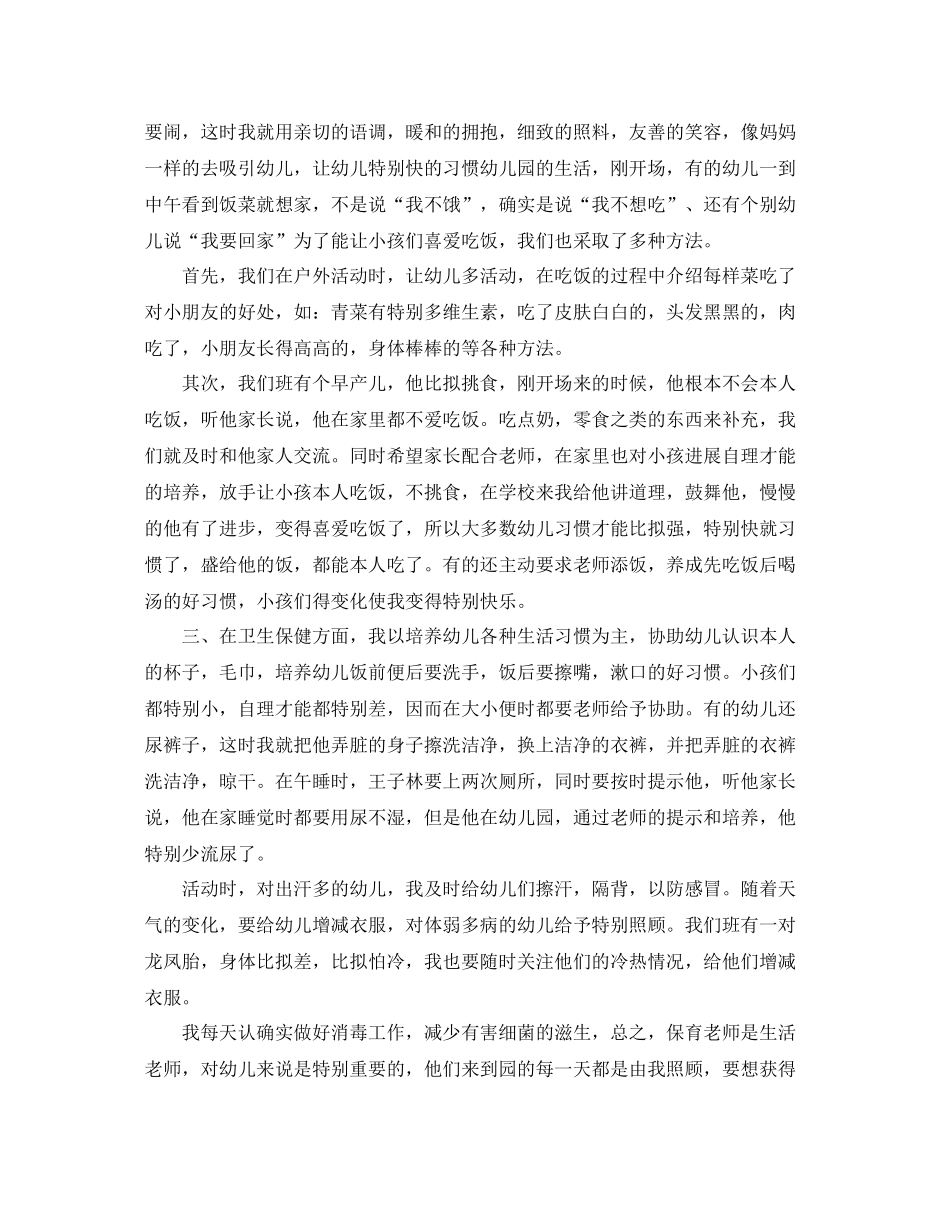 要闹，这时我就用亲切的语调，暖和的拥抱，细致的照料，友善的笑容，像妈妈一样的去吸引幼儿，让幼儿特别快的习惯幼儿园的生活，刚开场，有的幼儿一到中午看到饭菜就想家，不是说“我不饿”，确实是说“我不想吃”、还有个别幼儿说“我要回家”为了能让小孩们喜爱吃饭，我们也采取了多种方法。

首先，我们在户外活动时，让幼儿多活动，在吃饭的过程中介绍每样菜吃了对小朋友的好处，如：青菜有特别多维生素，吃了皮肤白白的，头发黑黑的，肉吃了，小朋友长得高高的，身体棒棒的等各种方法。

其次，我们班有个早产儿，他比拟挑食，刚开场来的时候，他根本不会本人吃饭，听他家长说，他在家里都不爱吃饭。吃点奶，零食之类的东西来补充，我们就及时和他家人交流。同时希望家长配合老师，在家里也对小孩进展自理才能的培养，放手让小孩本人吃饭，不挑食，在学校来我给他讲道理，鼓舞他，慢慢的他有了进步，变得喜爱吃饭了，所以大多数幼儿习惯才能比拟强，特别快就习惯了，盛给他的饭，都能本人吃了。有的还主动要求老师添饭，养成先吃饭后喝汤的好习惯，小孩们得变化使我变得特别快乐。

三、在卫生保健方面，我以培养幼儿各种生活习惯为主，协助幼儿认识本人的杯子，毛巾，培养幼儿饭前便后要洗手，饭后要擦嘴，漱口的好习惯。小孩们都特别小，自理才能都特别差，因而在大小便时都要老师给予协助。有的幼儿还尿裤子，这时我就把他弄脏的身子擦洗洁净，换上洁净的衣裤，并把弄脏的衣裤洗洁净，晾干。在午睡时，王子林要上两次厕所，同时要按时提示他，听他家长说，他在家睡觉时都要用尿不湿，但是他在幼儿园，通过老师的提示和培养，他特别少流尿了。

活动时，对出汗多的幼儿，我及时给幼儿们擦汗，隔背，以防感冒。随着天气的变化，要给幼儿增减衣服，对体弱多病的幼儿给予特别照顾。我们班有一对龙凤胎，身体比拟差，比拟怕冷，我也要随时关注他们的冷热情况，给他们增减衣服。

我每天认确实做好消毒工作，减少有害细菌的滋生，总之，保育老师是生活老师，对幼儿来说是特别重要的，他们来到园的每一天都是由我照顾，要想获得